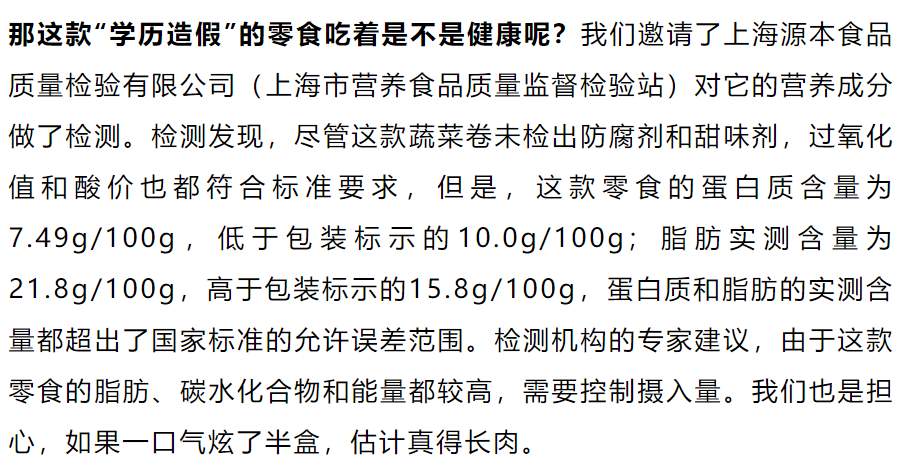 那这款“学历造假”的零食吃着是不是健康呢？我们邀请了上海源本食品质量检验有限公司（上海市营养食品质量监督检验站）对它的营养成分做了检测。检测发现，尽管这款蔬菜卷未检出防腐剂和甜味剂，过氧化值和酸价也都符合标准要求，但是，这款零食的蛋白质含量为7.49g/100g，低于包装标示的10.0g/100g；脂肪实测含量为21.8g/100g，高于包装标示的15.8g/100g，蛋白质和脂肪的实测含量都超出了国家标准的允许误差范围。检测机构的专家建议，由于这款零食的脂肪、碳水化合物和能量都较高，需要控制摄入量。我们也是担心，如果一口气炫了半盒，估计真得长肉。